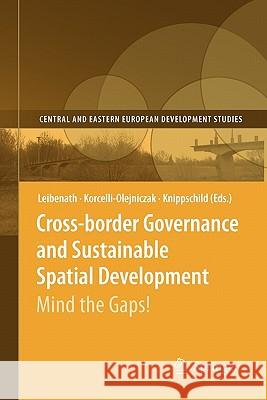 CENTRAL AND EASTERN EUROPEAN DEVELOPMENT STUDIES

Leibenath · Korcelli-Olejniczak · Knippschild (Eds.)

Cross-border Governance and Sustainable Spatial Development

Mind the Gaps!

Kraina Książek